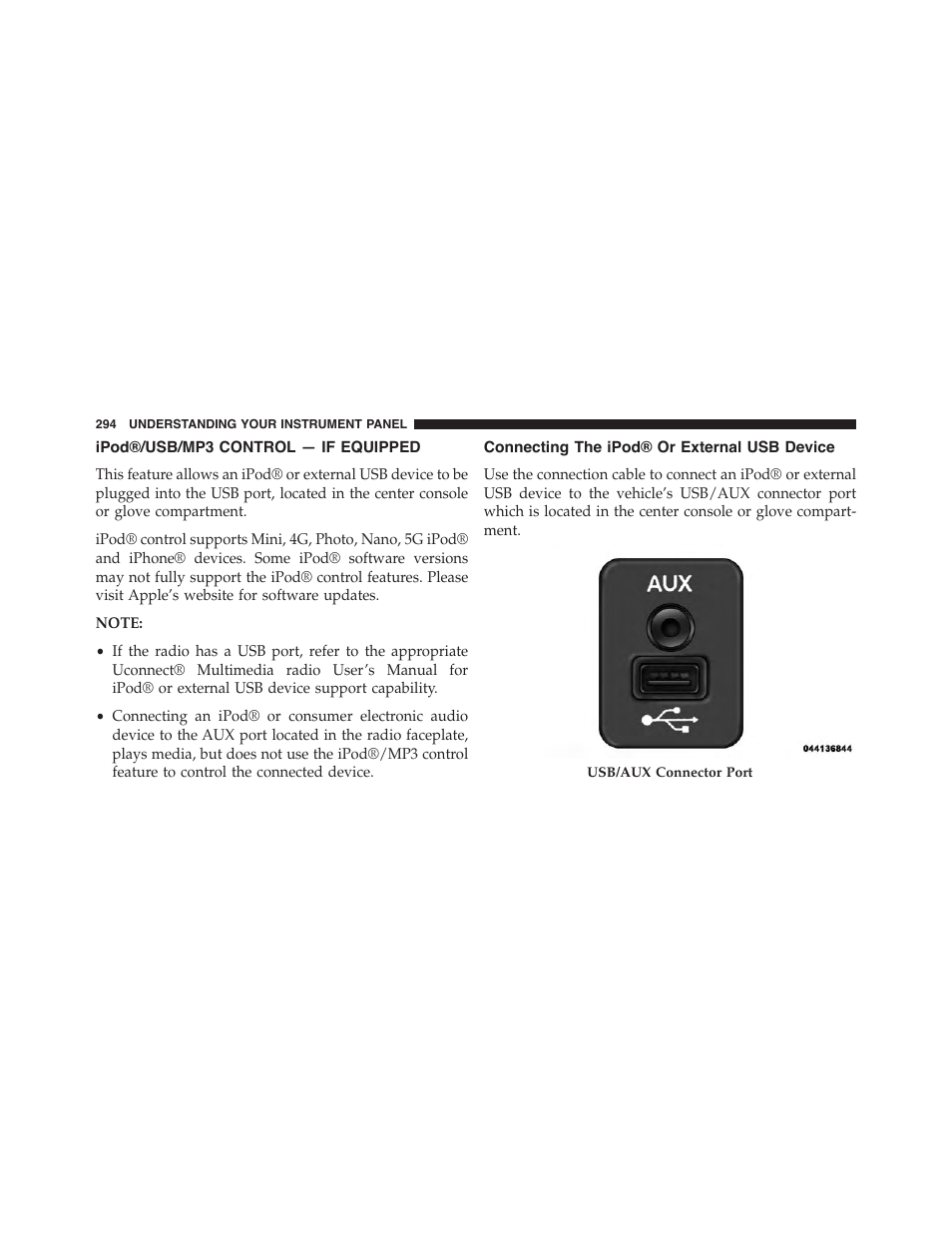 294 UNDERSTANDING YOUR INSTRUMENT PANEL

iPod®/USB/MP3 CONTROL — IF EQUIPPED

This feature allows an iPod® or external USB device to be plugged into the USB port, located in the center console or glove compartment.

iPod® control supports Mini, 4G, Photo, Nano, 5G iPod® and iPhone® devices. Some iPod® software versions may not fully support the iPod® control features. Please visit Apple's website for software updates.

NOTE:

• If the radio has a USB port, refer to the appropriate Uconnect® Multimedia radio User's Manual for iPod® or external USB device support capability.

• Connecting an iPod® or consumer electronic audio device to the AUX port located in the radio faceplate, plays media, but does not use the iPod®/MP3 control feature to control the connected device.

Connecting The iPod® Or External USB Device

Use the connection cable to connect an iPod® or external USB device to the vehicle's USB/AUX connector port which is located in the center console or glove compartment.

AUX

044136844

USB/AUX Connector Port